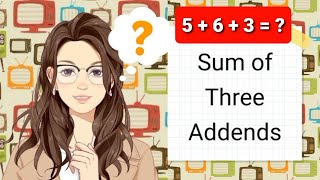 ?

$5 + 6 + 3 = ?$

Sum of Three Addends